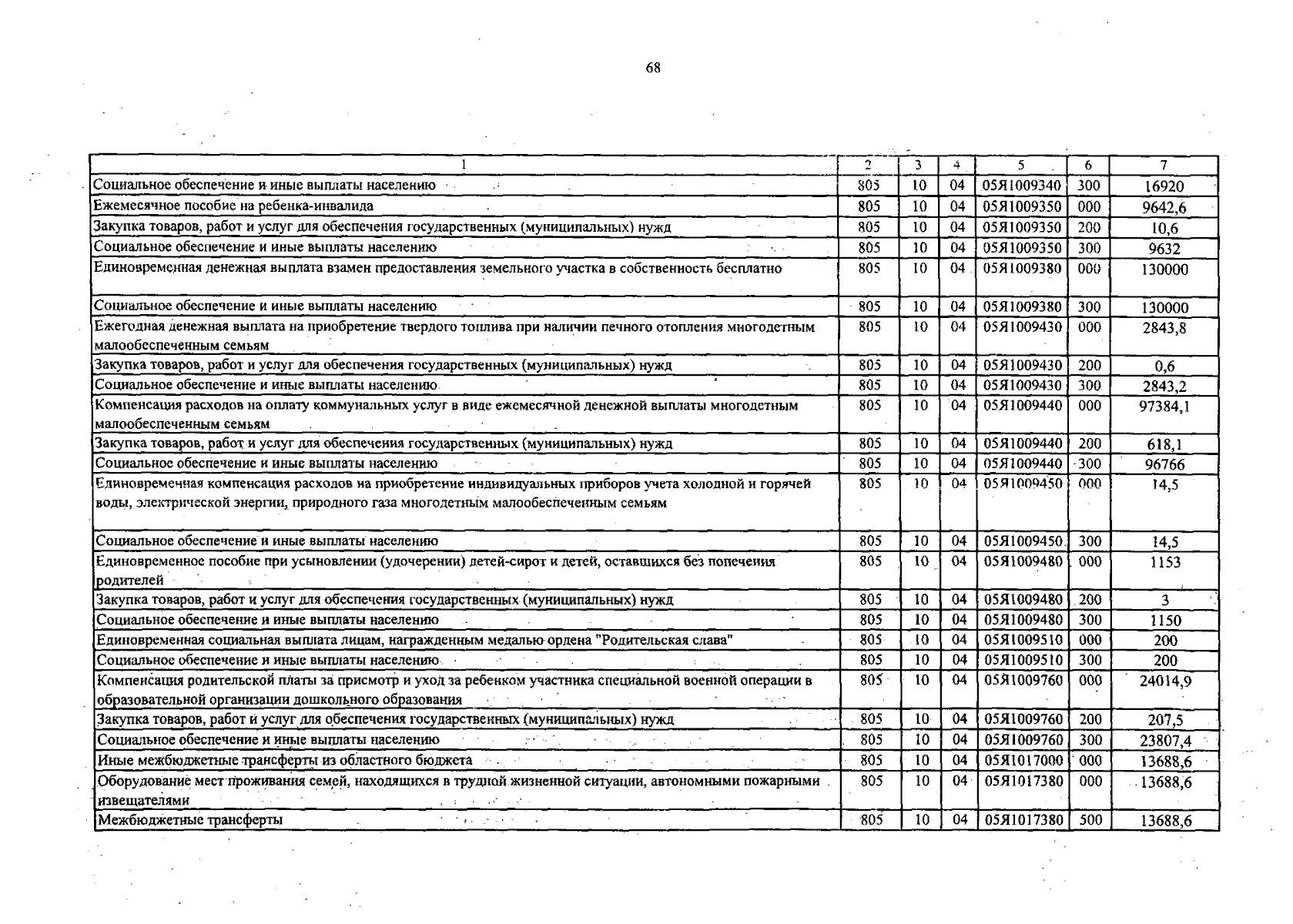 68

| 1 | 2 | 3 | 4 | 5 | 6 | 7 |
|---|---|---|---|---|---|---|
| Социальное обеспечение и иные выплаты населению | 805 | 10 | 04 | 05Я1009340 | 300 | 16920 |
| Ежемесячное пособие на ребенка-инвалида | 805 | 10 | 04 | 05Я1009350 | 000 | 9642,6 |
| Закупка товаров, работ и услуг для обеспечения государственных (муниципальных) нужд | 805 | 10 | 04 | 05Я1009350 | 200 | 10,6 |
| Социальное обеспечение и иные выплаты населению | 805 | 10 | 04 | 05Я1009350 | 300 | 9632 |
| Единовременная денежная выплата взамен предоставления земельного участка в собственность бесплатно | 805 | 10 | 04 | 05Я1009380 | 000 | 130000 |
| Социальное обеспечение и иные выплаты населению | 805 | 10 | 04 | 05Я1009380 | 300 | 130000 |
| Ежегодная денежная выплата на приобретение твердого топлива при наличии печного отопления многодетным малообеспеченным семьям | 805 | 10 | 04 | 05Я1009430 | 000 | 2843,8 |
| Закупка товаров, работ и услуг для обеспечения государственных (муниципальных) нужд | 805 | 10 | 04 | 05Я1009430 | 200 | 0,6 |
| Социальное обеспечение и иные выплаты населению | 805 | 10 | 04 | 05Я1009430 | 300 | 2843,2 |
| Компенсация расходов на оплату коммунальных услуг в виде ежемесячной денежной выплаты многодетным малообеспеченным семьям | 805 | 10 | 04 | 05Я1009440 | 000 | 97384,1 |
| Закупка товаров, работ и услуг для обеспечения государственных (муниципальных) нужд | 805 | 10 | 04 | 05Я1009440 | 200 | 618,1 |
| Социальное обеспечение и иные выплаты населению | 805 | 10 | 04 | 05Я1009440 | 300 | 96766 |
| Единовременная компенсация расходов на приобретение индивидуальных приборов учета холодной и горячей воды, электрической энергии, природного газа многодетным малообеспеченным семьям | 805 | 10 | 04 | 05Я1009450 | 000 | 14,5 |
| Социальное обеспечение и иные выплаты населению | 805 | 10 | 04 | 05Я1009450 | 300 | 14,5 |
| Единовременное пособие при усыновлении (удочерении) детей-сирот и детей, оставшихся без попечения родителей | 805 | 10 | 04 | 05Я1009480 | 000 | 1153 |
| Закупка товаров, работ и услуг для обеспечения государственных (муниципальных) нужд | 805 | 10 | 04 | 05Я1009480 | 200 | 3 |
| Социальное обеспечение и иные выплаты населению | 805 | 10 | 04 | 05Я1009480 | 300 | 1150 |
| Единовременная социальная выплата лицам, награжденным медалью ордена "Родительская слава" | 805 | 10 | 04 | 05Я1009510 | 000 | 200 |
| Социальное обеспечение и иные выплаты населению | 805 | 10 | 04 | 05Я1009510 | 300 | 200 |
| Компенсация родительской платы за присмотр и уход за ребенком участника специальной военной операции в образовательной организации дошкольного образования | 805 | 10 | 04 | 05Я1009760 | 000 | 24014,9 |
| Закупка товаров, работ и услуг для обеспечения государственных (муниципальных) нужд | 805 | 10 | 04 | 05Я1009760 | 200 | 207,5 |
| Социальное обеспечение и иные выплаты населению | 805 | 10 | 04 | 05Я1009760 | 300 | 23807,4 |
| Иные межбюджетные трансферты из областного бюджета | 805 | 10 | 04 | 05Я1017000 | 000 | 13688,6 |
| Оборудование мест проживания семей, находящихся в трудной жизненной ситуации, автономными пожарными извещателями | 805 | 10 | 04 | 05Я1017380 | 000 | 13688,6 |
| Межбюджетные трансферты | 805 | 10 | 04 | 05Я1017380 | 500 | 13688,6 |